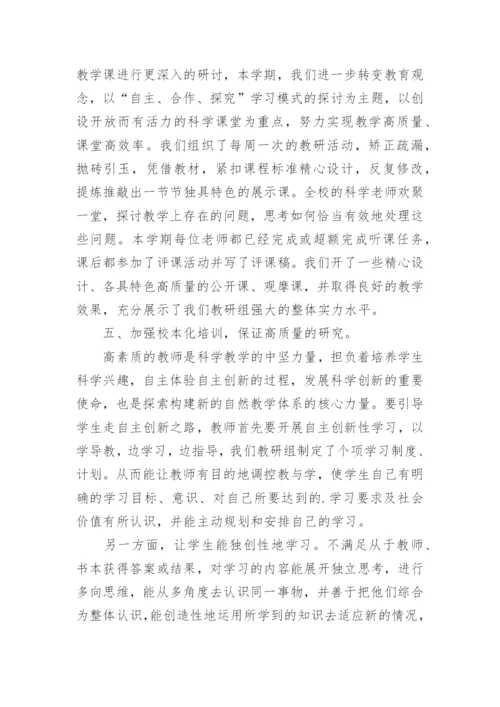 教学课进行更深入的研讨，本学期，我们进一步转变教育观念，以“自主、合作、探究”学习模式的探讨为主题，以创设开放而有活力的科学课堂为重点，努力实现教学高质量、课堂高效率。我们组织了每周一次的教研活动，矫正疏漏，抛砖引玉，凭借教材，紧扣课程标准精心设计，反复修改，提炼推敲出一节节独具特色的展示课。全校的科学老师欢聚一堂，探讨教学上存在的问题，思考如何恰当有效地处理这些问题。本学期每位老师都已经完成或超额完成听课任务，课后都参加了评课活动并写了评课稿。我们开了一些精心设计、各具特色高质量的公开课、观摩课，并取得良好的教学效果，充分展示了我们教研组强大的整体实力水平。

五、加强校本化培训，保证高质量的研究。

高素质的教师是科学教学的中坚力量，担负着培养学生科学兴趣，自主体验自主创新的过程，发展科学创新的重要使命，也是探索构建新的自然教学体系的核心力量。要引导学生走自主创新之路，教师首先要开展自主创新性学习，以学导教，边学习，边指导，我们教研组制定了个项学习制度、计划。从而能让教师有目的地调控教与学，使学生自己有明确的学习目标、意识、对自己所要达到的.学习要求及社会价值有所认识，并能主动规划和安排自己的学习。

另一方面，让学生能独创性地学习。不满足从于教师、书本获得答案或结果，对学习的内容能展开独立思考，进行多向思维，能从多角度去认识同一事物，并善于把他们综合为整体认识，能创造性地运用所学到的知识去适应新的情况，